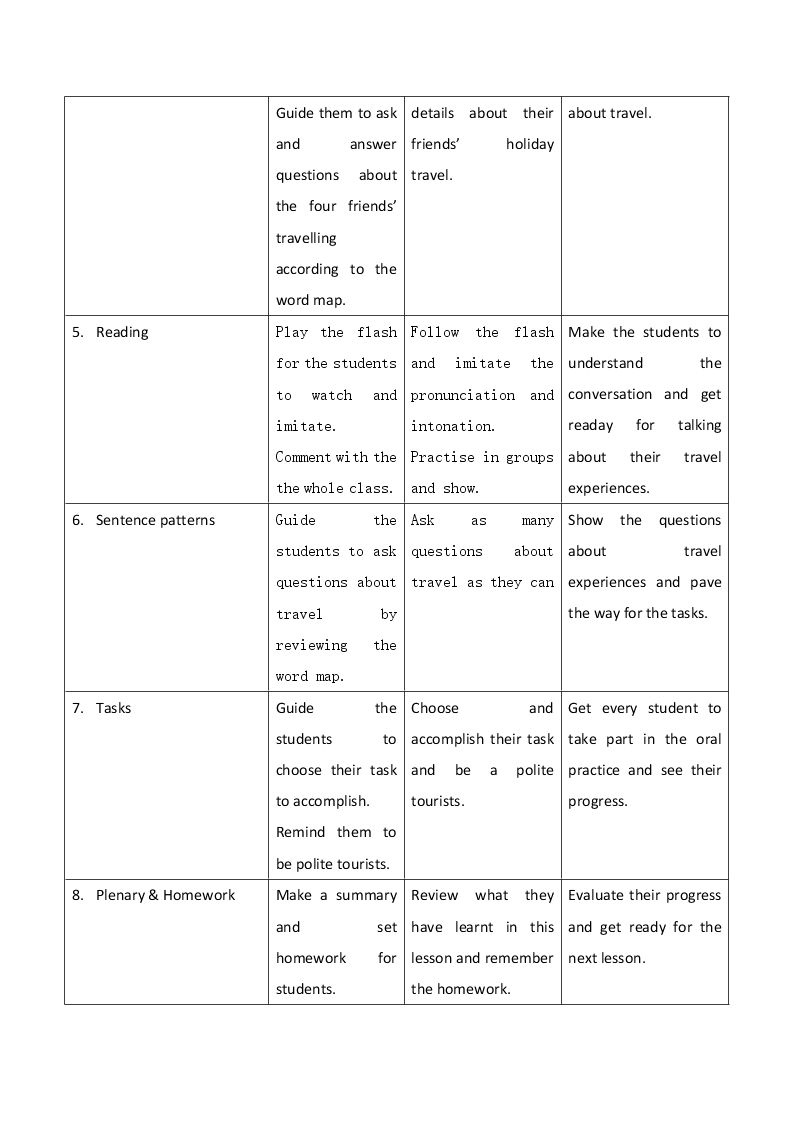 |  | Guide them to ask and answer questions about the four friends' travelling according to the word map. | details about their friends' holiday travel. | about travel. |
|---|---|---|---|
| 5. Reading | Play the flash for the students to watch and imitate. Comment with the the whole class. | Follow the flash and imitate the pronunciation and intonation. Practise in groups and show. | Make the students to understand the conversation and get readay for talking about their travel experiences. |
| 6. Sentence patterns | Guide the students to ask questions about travel by reviewing the word map. | Ask as many questions about travel as they can | Show the questions about travel experiences and pave the way for the tasks. |
| 7. Tasks | Guide the students to choose their task to accomplish. Remind them to be polite tourists. | Choose and accomplish their task and be a polite tourists. | Get every student to take part in the oral practice and see their progress. |
| 8. Plenary & Homework | Make a summary and set homework for students. | Review what they have learnt in this lesson and remember the homework. | Evaluate their progress and get ready for the next lesson. |